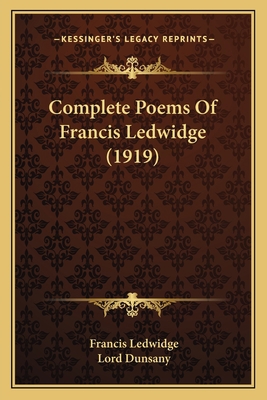 —KESSINGER'S LEGACY REPRINTS—

Complete Poems Of Francis Ledwidge (1919)

Francis Ledwidge
Lord Dunsany